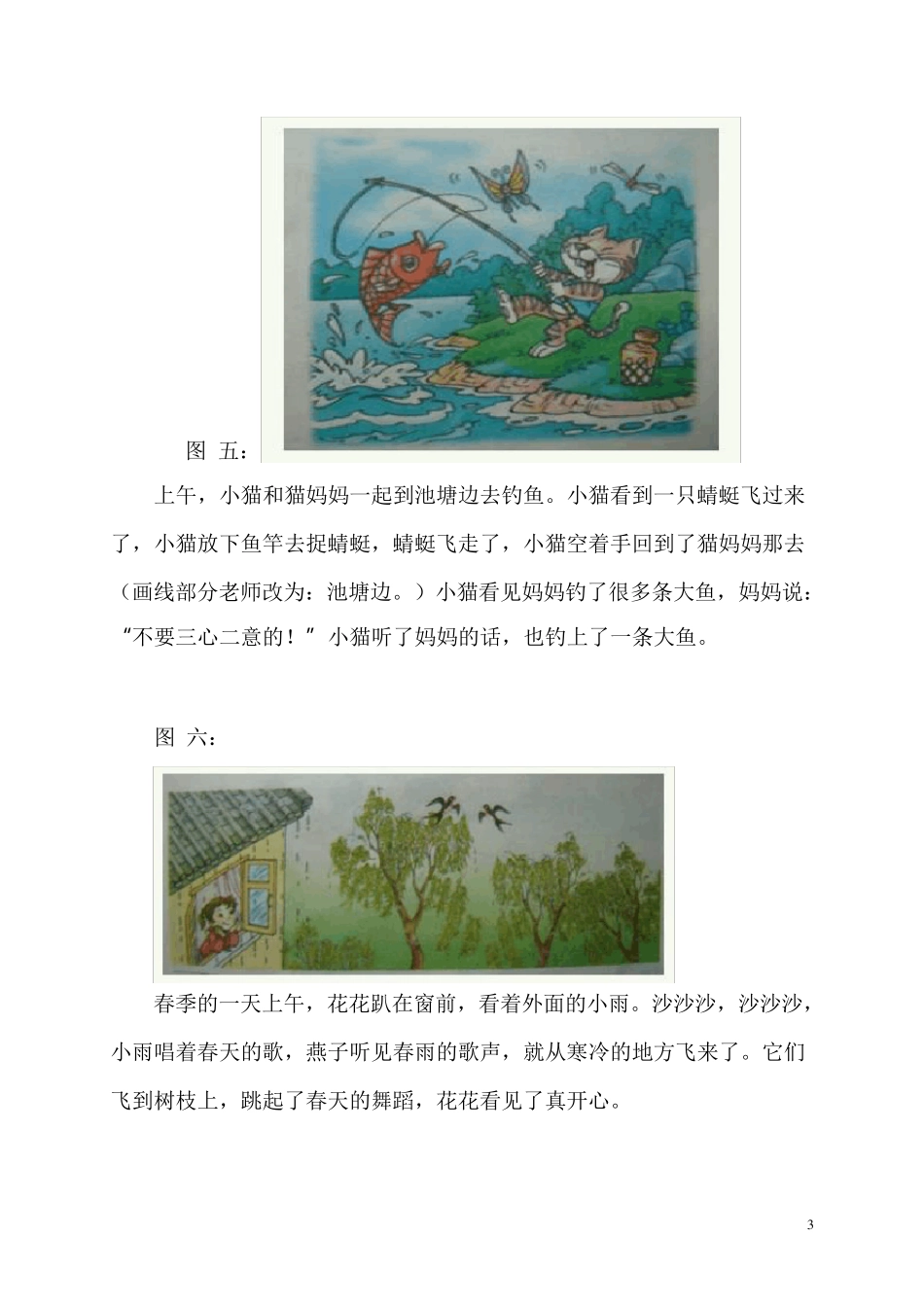 图 五：

上午，小猫和猫妈妈一起到池塘边去钓鱼。小猫看到一只蜻蜓飞过来了，小猫放下鱼竿去捉蜻蜓，蜻蜓飞走了，小猫空着手回到了猫妈妈那去（画线部分老师改为：池塘边。）小猫看见妈妈钓了很多条大鱼，妈妈说：“不要三心二意的！”小猫听了妈妈的话，也钓上了一条大鱼。

图 六：

春季的一天上午，花花趴在窗前，看着外面的小雨。沙沙沙，沙沙沙，小雨唱着春天的歌，燕子听见春雨的歌声，就从寒冷的地方飞来了。它们飞到树枝上，跳起了春天的舞蹈，花花看见了真开心。

3